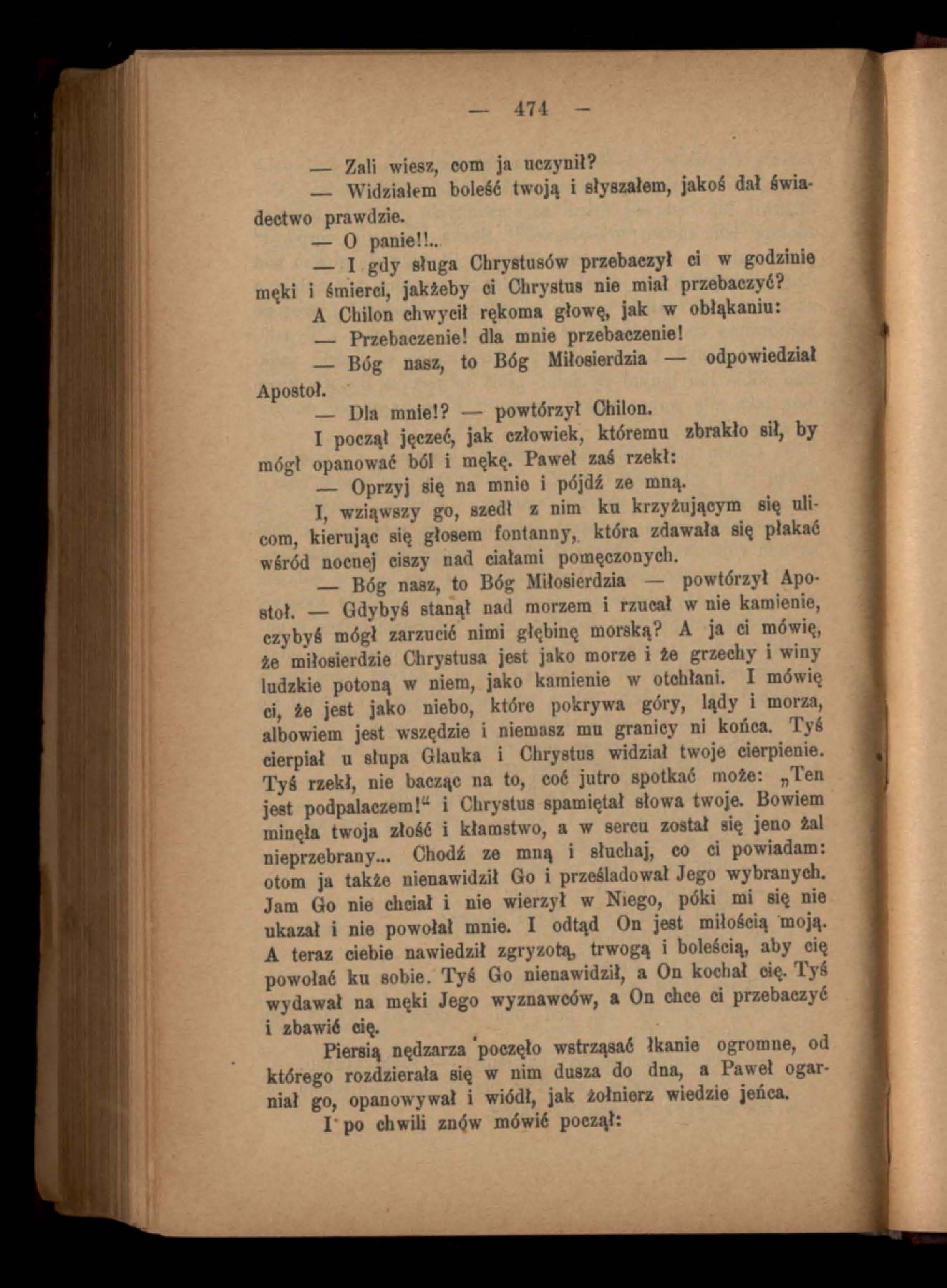 — 474 —

— Zali wiesz, com ja uczynił?

— Widziałem boleść twoją i słyszałem, jakoś dał świadectwo prawdzie.

— O panie!!..

— I gdy sługa Chrystusów przebaczył ci w godzinie męki i śmierci, jakżeby ci Chrystus nie miał przebaczyć?

A Chilon chwycił rękoma głowę, jak w obłąkaniu:

— Przebaczenie! dla mnie przebaczenie!

— Bóg nasz, to Bóg Miłosierdzia — odpowiedział Apostoł.

— Dla mnie!? — powtórzył Chilon.

I począł jęczeć, jak człowiek, któremu zbrakło sił, by mógł opanować ból i mękę. Paweł zaś rzekł:

— Oprzyj się na mnie i pójdź ze mną.

I, wziąwszy go, szedł z nim ku krzyżującym się ulicom, kierując się głosem fontanny, która zdawała się płakać wśród nocnej ciszy nad ciałami pomęczonych.

— Bóg nasz, to Bóg Miłosierdzia — powtórzył Apostoł. — Gdybyś stanął nad morzem i rzucał w nie kamienie, czybyś mógł zarzucić nimi głębinę morską? A ja ci mówię, że miłosierdzie Chrystusa jest jako morze i że grzechy i winy ludzkie potoną w niem, jako kamienie w otchłani. I mówię ci, że jest jako niebo, które pokrywa góry, lądy i morza, albowiem jest wszędzie i niemasz mu granicy ni końca. Tyś cierpiał u słupa Glauka i Chrystus widział twoje cierpienie. Tyś rzekł, nie bacząc na to, coć jutro spotkać może: „Ten jest podpalaczem!“ i Chrystus spamiętał słowa twoje. Bowiem minęła twoja złość i kłamstwo, a w sercu został się jeno żal nieprzebrany... Chodź ze mną i słuchaj, co ci powiadam: otom ja także nienawidził Go i prześladował Jego wybranych. Jam Go nie chciał i nie wierzył w Niego, póki mi się nie ukazał i nie powołał mnie. I odtąd On jest miłością moją. A teraz ciebie nawiedził zgryzotą, trwogą i boleścią, aby cię powołać ku sobie. Tyś Go nienawidził, a On kochał cię. Tyś wydawał na męki Jego wyznawców, a On chce ci przebaczyć i zbawić cię.

Piersią nędzarza poczęło wstrząsać łkanie ogromne, od którego rozdzierała się w nim dusza do dna, a Paweł ogarniał go, opanowywał i wiódł, jak żołnierz wiedzie jeńca.

I po chwili znów mówić począł: